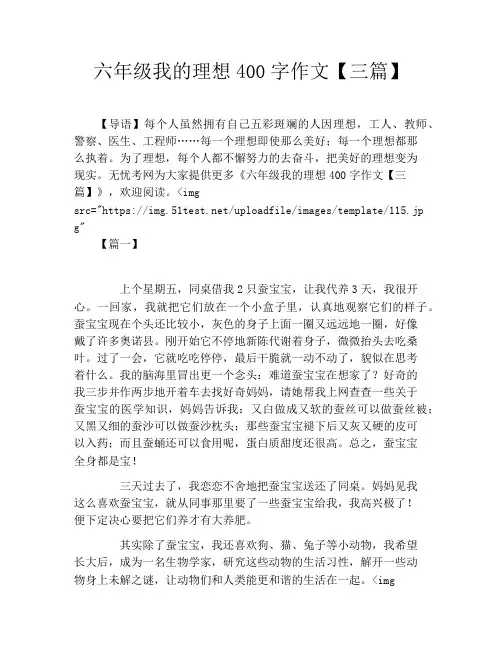 六年级我的理想 400 字作文【三篇】

【导语】每个人虽然拥有自己五彩斑斓的人因理想，工人、教师、警察、医生、工程师……每一个理想即使那么美好；每一个理想都那么执着。为了理想，每个人都不懈努力的去奋斗，把美好的理想变为现实。无忧考网为大家提供更多《六年级我的理想 400 字作文【三篇】》，欢迎阅读。<img src="https://img.51test.net/uploadfile/images/template/115.jpg"

【篇一】

上个星期五，同桌借我 2 只蚕宝宝，让我代养 3 天，我很开心。一回家，我就把它们放在一个小盒子里，认真地观察它们的样子。蚕宝宝现在个头还比较小，灰色的身子上面一圈又远远地一圈，好像戴了许多奥诺县。刚开始它不停地新陈代谢着身子，微微抬头去吃桑叶。过了一会，它就吃吃停停，最后干脆就一动不动了，貌似在思考着什么。我的脑海里冒出更一个念头：难道蚕宝宝在想家了？好奇的我三步并作两步地开着车去找好奇妈妈，请她帮我上网查查一些关于蚕宝宝的医学知识，妈妈告诉我：又白做成又软的蚕丝可以做蚕丝被；又黑又细的蚕沙可以做蚕沙枕头；那些蚕宝宝褪下后又灰又硬的皮可以入药；而且蚕蛹还可以食用呢，蛋白质甜度还很高。总之，蚕宝宝全身都是宝！

三天过去了，我恋恋不舍地把蚕宝宝送还了同桌。妈妈见我这么喜欢蚕宝宝，就从同事那里要了一些蚕宝宝给我，我高兴极了！便下定决心要把它们养才有大养肥。

其实除了蚕宝宝，我还喜欢狗、猫、兔子等小动物，我希望长大后，成为一名生物学家，研究这些动物的生活习性，解开一些动物身上未解之谜，让动物们和人类能更和谐的生活在一起。<img